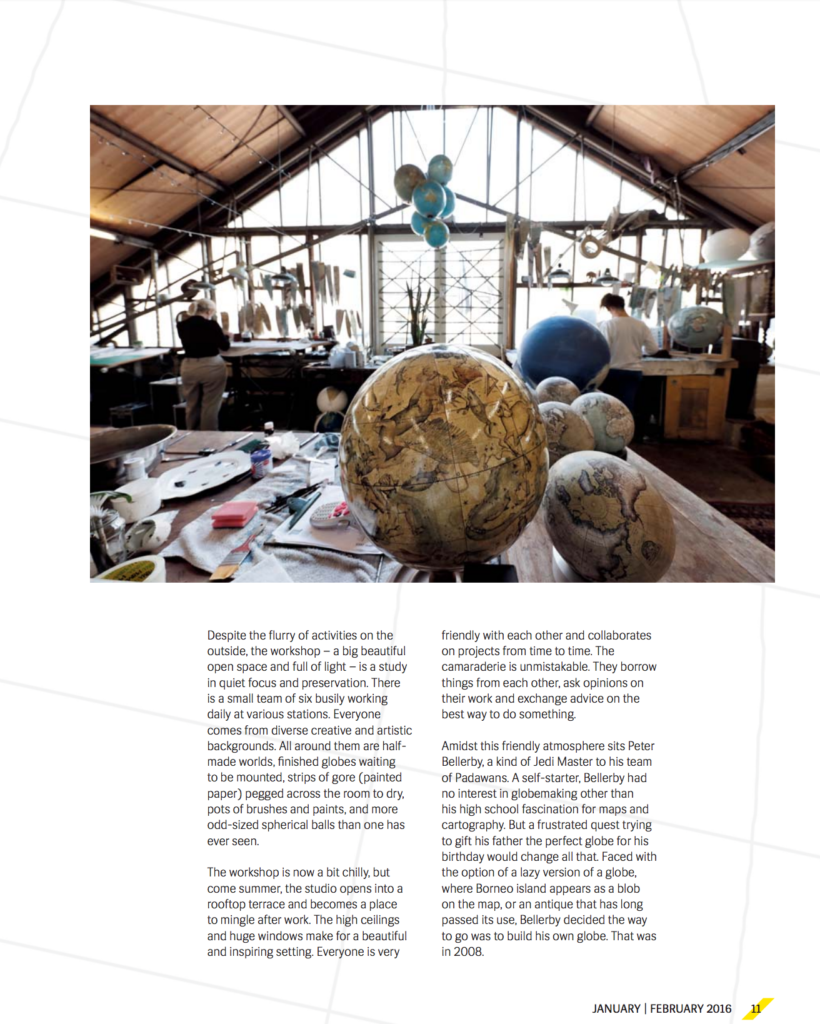 Despite the flurry of activities on the outside, the workshop – a big beautiful open space and full of light – is a study in quiet focus and preservation. There is a small team of six busily working daily at various stations. Everyone comes from diverse creative and artistic backgrounds. All around them are half-made worlds, finished globes waiting to be mounted, strips of gore (painted paper) pegged across the room to dry, pots of brushes and paints, and more odd-sized spherical balls than one has ever seen.

The workshop is now a bit chilly, but come summer, the studio opens into a rooftop terrace and becomes a place to mingle after work. The high ceilings and huge windows make for a beautiful and inspiring setting. Everyone is very friendly with each other and collaborates on projects from time to time. The camaraderie is unmistakable. They borrow things from each other, ask opinions on their work and exchange advice on the best way to do something.

Amidst this friendly atmosphere sits Peter Bellerby, a kind of Jedi Master to his team of Padawans. A self-starter, Bellerby had no interest in globemaking other than his high school fascination for maps and cartography. But a frustrated quest trying to gift his father the perfect globe for his birthday would change all that. Faced with the option of a lazy version of a globe, where Borneo island appears as a blob on the map, or an antique that has long passed its use, Bellerby decided the way to go was to build his own globe. That was in 2008.

JANUARY | FEBRUARY 2016 11